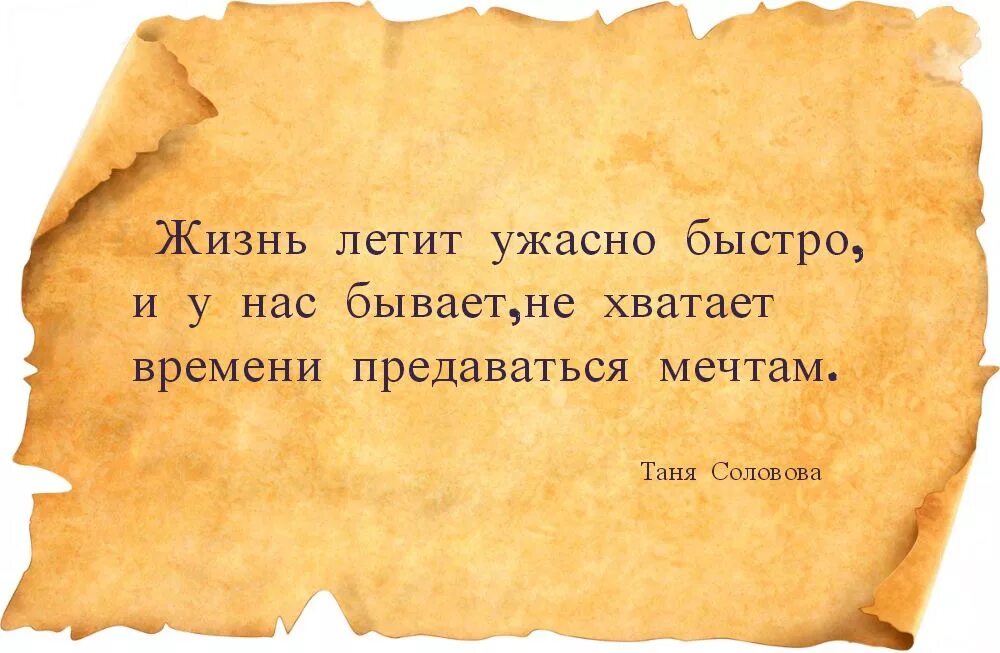 Жизнь летит ужасно быстро, и у нас бывает,не хватает времени предаваться мечтам.

Таня Соловова